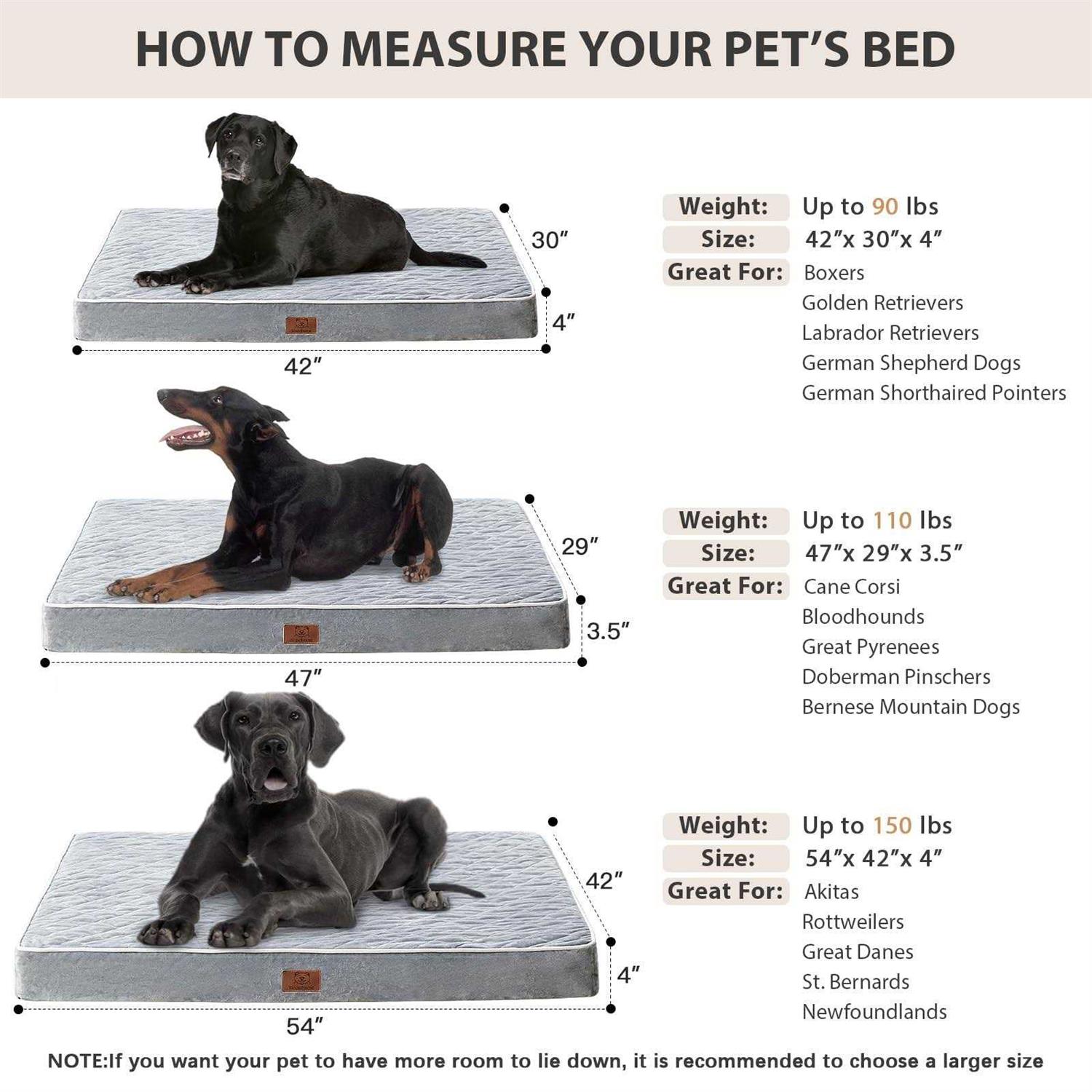 HOW TO MEASURE YOUR PET'S BED

30″
4″
42″

Weight: Up to 90 lbs
Size: 42″x 30″x 4″
Great For: Boxers
Golden Retrievers
Labrador Retrievers
German Shepherd Dogs
German Shorthaired Pointers

29″
3.5″
47″

Weight: Up to 110 lbs
Size: 47″x 29″x 3.5″
Great For: Cane Corsi
Bloodhounds
Great Pyrenees
Doberman Pinschers
Bernese Mountain Dogs

42″
4″
54″

Weight: Up to 150 lbs
Size: 54″x 42″x 4″
Great For: Akitas
Rottweilers
Great Danes
St. Bernards
Newfoundlands

NOTE:If you want your pet to have more room to lie down, it is recommended to choose a larger size